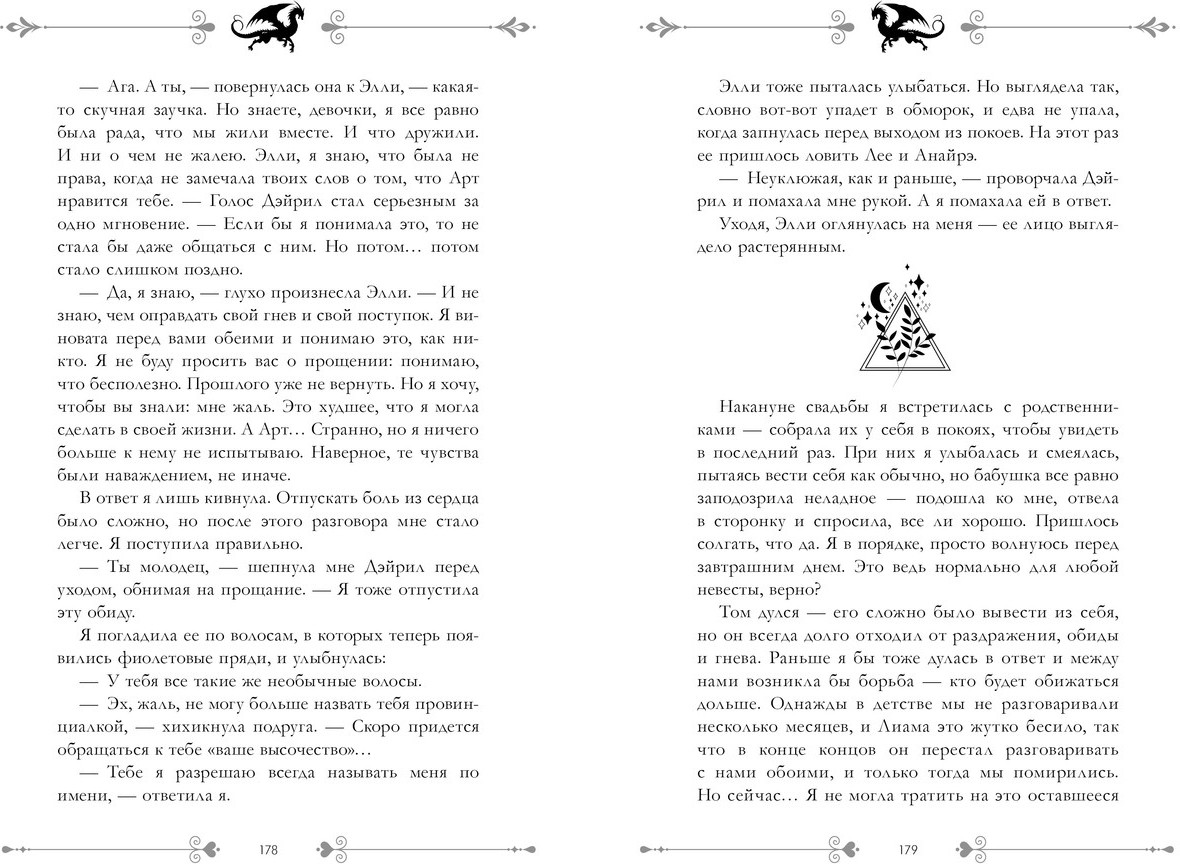 — Ага. А ты, — повернулась она к Элли, — какая-то скучная заучка. Но знаете, девочки, я все равно была рада, что мы жили вместе. И что дружили. И ни о чем не жалею. Элли, я знаю, что была не права, когда не замечала твоих слов о том, что Арт нравится тебе. — Голос Дэйрил стал серьезным за одно мгновение. — Если бы я понимала это, то не стала бы даже общаться с ним. Но потом… потом стало слишком поздно.

— Да, я знаю, — глухо произнесла Элли. — И не знаю, чем оправдать свой гнев и свой поступок. Я виновата перед вами обеими и понимаю это, как никто. Я не буду просить вас о прощении: понимаю, что бесполезно. Прошлого уже не вернуть. Но я хочу, чтобы вы знали: мне жаль. Это худшее, что я могла сделать в своей жизни. А Арт… Странно, но я ничего больше к нему не испытываю. Наверное, те чувства были наваждением, не иначе.

В ответ я лишь кивнула. Отпускать боль из сердца было сложно, но после этого разговора мне стало легче. Я поступила правильно.

— Ты молодец, — шепнула мне Дэйрил перед уходом, обнимая на прощание. — Я тоже отпустила эту обиду.

Я погладила ее по волосам, в которых теперь появились фиолетовые пряди, и улыбнулась:

— У тебя все такие же необычные волосы.

— Эх, жаль, не могу больше назвать тебя провинциалкой, — хихикнула подруга. — Скоро придется обращаться к тебе «ваше высочество»…

— Тебе я разрешаю всегда называть меня по имени, — ответила я.

178

Элли тоже пыталась улыбаться. Но выглядела так, словно вот-вот упадет в обморок, и едва не упала, когда запнулась перед выходом из покоев. На этот раз ее пришлось ловить Лее и Анайрэ.

— Неуклюжая, как и раньше, — проворчала Дэйрил и помахала мне рукой. Я помахала ей в ответ.

Уходя, Элли оглянулась на меня — ее лицо выглядело растерянным.

Накануне свадьбы я встретилась с родственниками — собрала их у себя в покоях, чтобы увидеть в последний раз. При них я улыбалась и смеялась, пытаясь вести себя как обычно, но бабушка все равно заподозрила неладное — подошла ко мне, отвела в сторонку и спросила, все ли хорошо. Пришлось солгать, что да. Я в порядке, просто волнуюсь перед завтрашним днем. Это ведь нормально для любой невесты, верно?

Том дулся — его сложно было вывести из себя, но он всегда долго отходил от раздражения, обиды и гнева. Раньше я бы тоже дулась в ответ и между нами возникла бы борьба — кто будет обижаться дольше. Однажды в детстве мы не разговаривали несколько месяцев, и Лиама это жутко бесило, так что в конце концов он перестал разговаривать с нами обоими, и только тогда мы помирились. Но сейчас… Я не могла тратить на это оставшееся

179